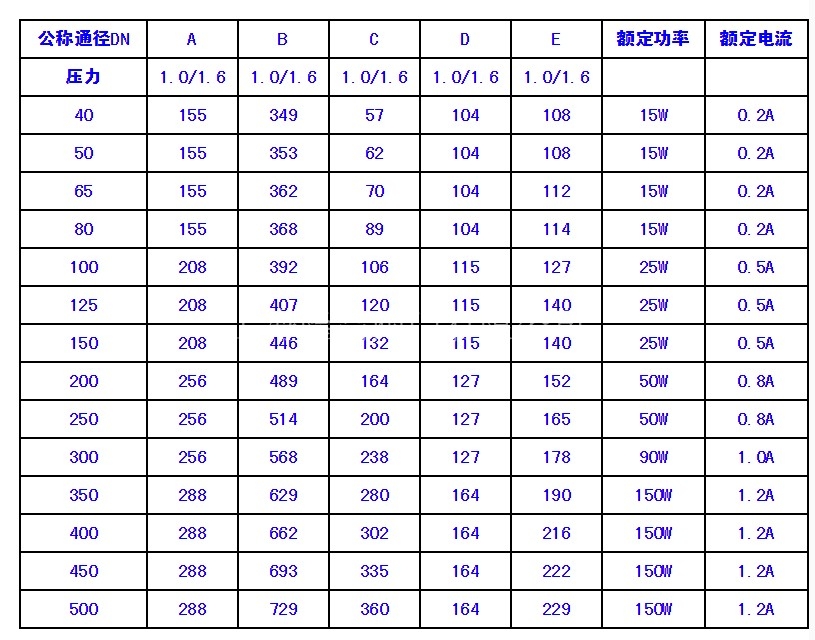 | 公称通径DN | A | B | C | D | E | 额定功率 | 额定电流 |
|---|---|---|---|---|---|---|---|
| 压力 | 1.0/1.6 | 1.0/1.6 | 1.0/1.6 | 1.0/1.6 | 1.0/1.6 | | |
| 40 | 155 | 349 | 57 | 104 | 108 | 15W | 0.2A |
| 50 | 155 | 353 | 62 | 104 | 108 | 15W | 0.2A |
| 65 | 155 | 362 | 70 | 104 | 112 | 15W | 0.2A |
| 80 | 155 | 368 | 89 | 104 | 114 | 15W | 0.2A |
| 100 | 208 | 392 | 106 | 115 | 127 | 25W | 0.5A |
| 125 | 208 | 407 | 120 | 115 | 140 | 25W | 0.5A |
| 150 | 208 | 446 | 132 | 115 | 140 | 25W | 0.5A |
| 200 | 256 | 489 | 164 | 127 | 152 | 50W | 0.8A |
| 250 | 256 | 514 | 200 | 127 | 165 | 50W | 0.8A |
| 300 | 256 | 568 | 238 | 127 | 178 | 90W | 1.0A |
| 350 | 288 | 629 | 280 | 164 | 190 | 150W | 1.2A |
| 400 | 288 | 662 | 302 | 164 | 216 | 150W | 1.2A |
| 450 | 288 | 693 | 335 | 164 | 222 | 150W | 1.2A |
| 500 | 288 | 729 | 360 | 164 | 229 | 150W | 1.2A |